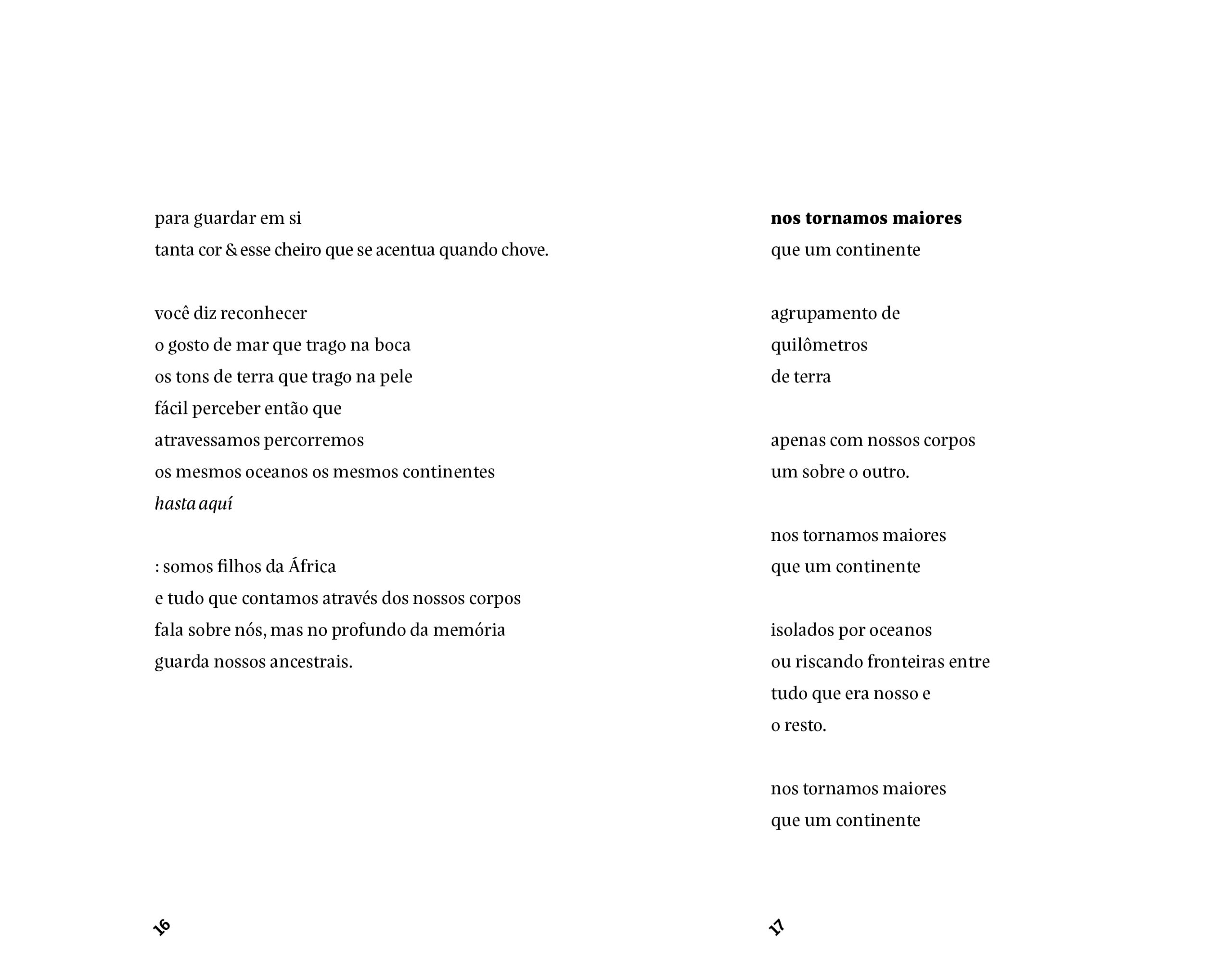 para guardar em si
tanta cor & esse cheiro que se acentua quando chove.

você diz reconhecer
o gosto de mar que trago na boca
os tons de terra que trago na pele
fácil perceber então que
atravessamos percorremos
os mesmos oceanos os mesmos continentes
hasta aquí

: somos filhos da África
e tudo que contamos através dos nossos corpos
fala sobre nós, mas no profundo da memória
guarda nossos ancestrais.

16

nos tornamos maiores
que um continente

agrupamento de
quilômetros
de terra

apenas com nossos corpos
um sobre o outro.

nos tornamos maiores
que um continente

isolados por oceanos
ou riscando fronteiras entre
tudo que era nosso e
o resto.

nos tornamos maiores
que um continente

17